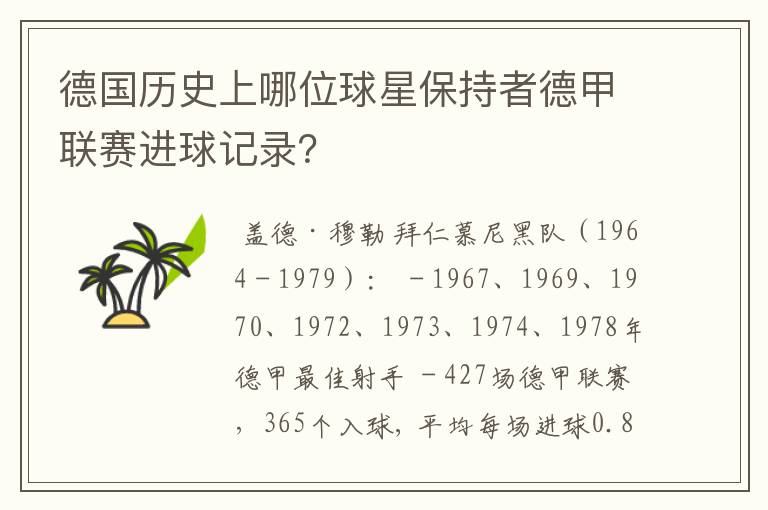 德国历史上哪位球星保持者德甲联赛进球记录?

盖德·穆勒 拜仁慕尼黑队（1964－1979）： －1967、1969、1970、1972、1973、1974、1978年德甲最佳射手 －427场德甲联赛，365个入球，平均每场进球0.8